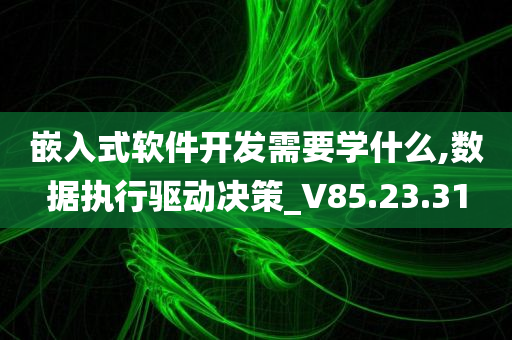 嵌入式软件开发需要学什么,数据执行驱动决策_V85.23.31